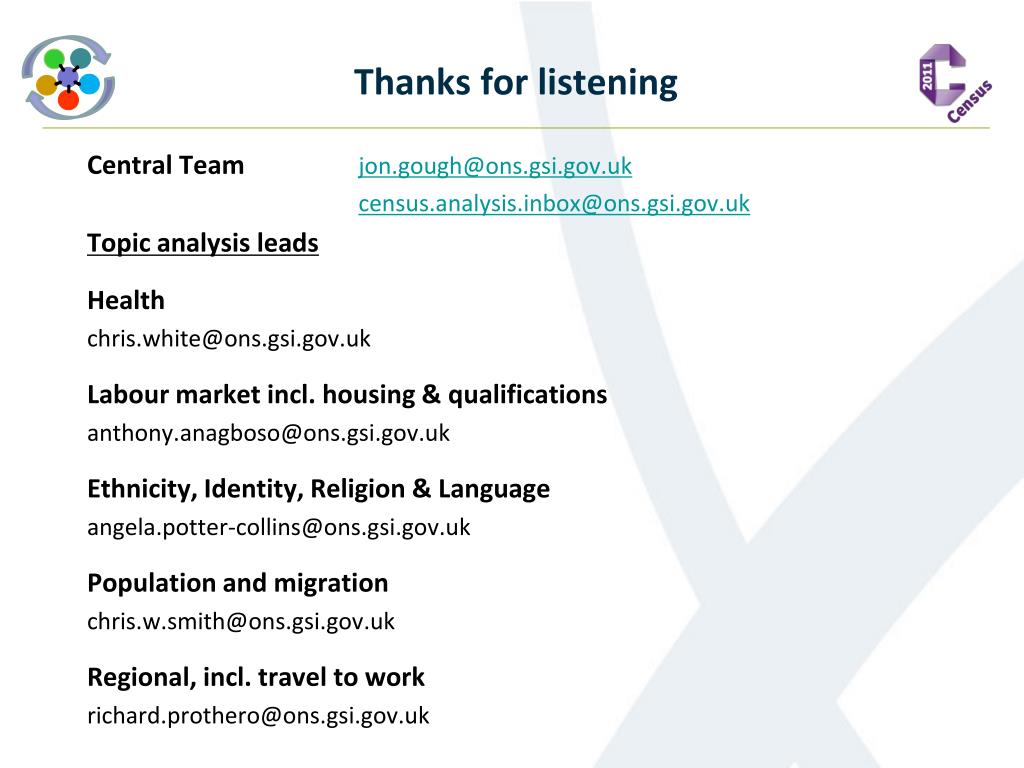 Thanks for listening

2011 Census

Central Team jon.gough@ons.gsi.gov.uk
census.analysis.inbox@ons.gsi.gov.uk

Topic analysis leads

Health
chris.white@ons.gsi.gov.uk

Labour market incl. housing & qualifications
anthony.anagboso@ons.gsi.gov.uk

Ethnicity, Identity, Religion & Language
angela.potter-collins@ons.gsi.gov.uk

Population and migration
chris.w.smith@ons.gsi.gov.uk

Regional, incl. travel to work
richard.prothero@ons.gsi.gov.uk